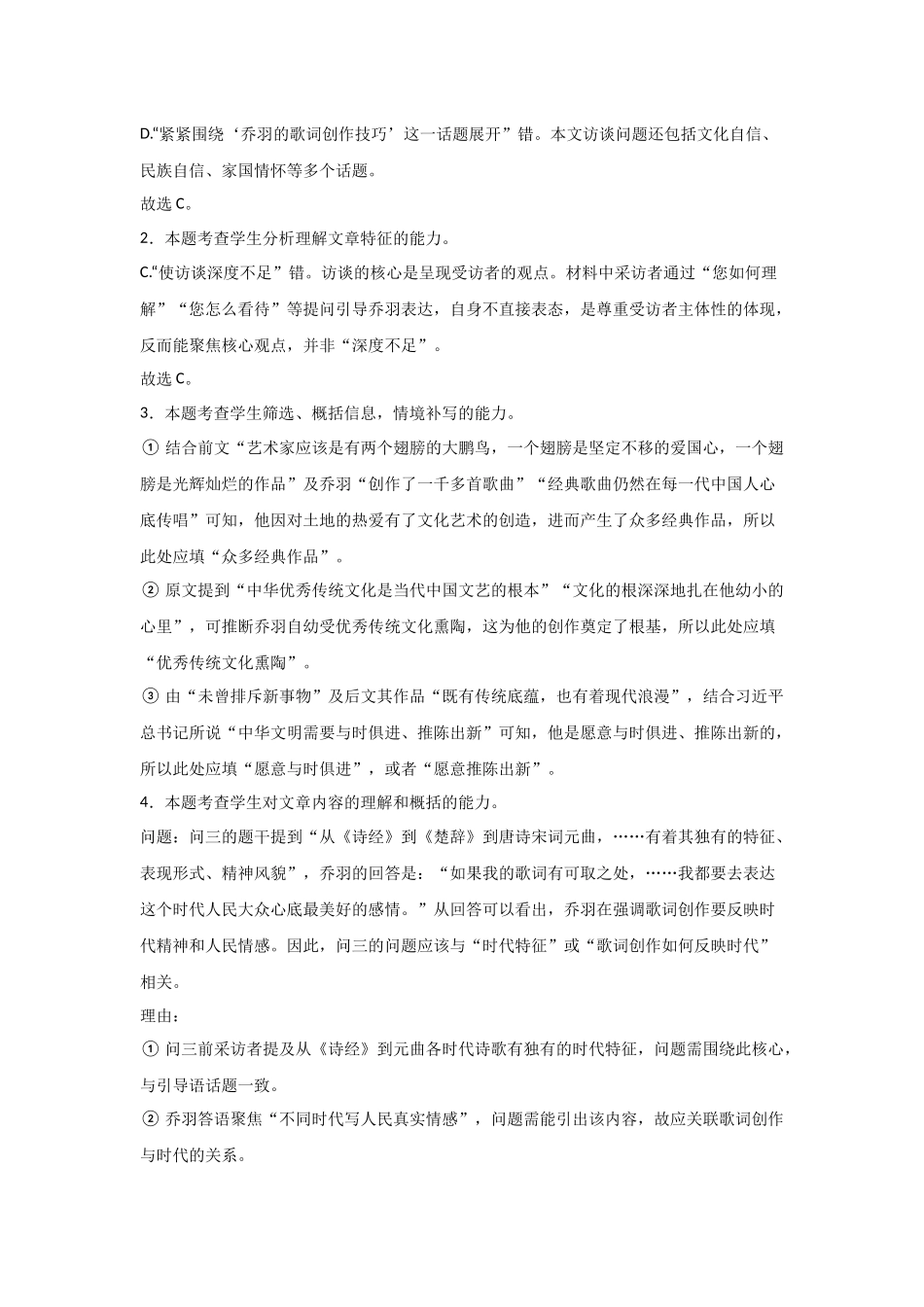 D.“紧紧围绕‘乔羽的歌词创作技巧’这一话题展开”错。本文访谈问题还包括文化自信、民族自信、家国情怀等多个话题。

故选 C。

2．本题考查学生分析理解文章特征的能力。

C.“使访谈深度不足”错。访谈的核心是呈现受访者的观点。材料中采访者通过“您如何理解”“您怎么看待”等提问引导乔羽表达，自身不直接表态，是尊重受访者主体性的体现，反而能聚焦核心观点，并非“深度不足”。

故选 C。

3．本题考查学生筛选、概括信息，情境补写的能力。

① 结合前文“艺术家应该是有两个翅膀的大鹏鸟，一个翅膀是坚定不移的爱国心，一个翅膀是光辉灿烂的作品”及乔羽“创作了一千多首歌曲”“经典歌曲仍然在每一代中国人心底传唱”可知，他因对土地的热爱有了文化艺术的创造，进而产生了众多经典作品，所以此处应填“众多经典作品”。

② 原文提到“中华优秀传统文化是当代中国文艺的根本”“文化的根深深地扎在他幼小的心里”，可推断乔羽自幼受优秀传统文化熏陶，这为他的创作奠定了根基，所以此处应填“优秀传统文化熏陶”。

③ 由“未曾排斥新事物”及后文其作品“既有传统底蕴，也有着现代浪漫”，结合习近平总书记所说“中华文明需要与时俱进、推陈出新”可知，他是愿意与时俱进、推陈出新的，所以此处应填“愿意与时俱进”，或者“愿意推陈出新”。

4．本题考查学生对文章内容的理解和概括的能力。

问题：问三的题干提到“从《诗经》到《楚辞》到唐诗宋词元曲，……有着其独有的特征、表现形式、精神风貌”，乔羽的回答是：“如果我的歌词有可取之处，……我都要去表达这个时代人民大众心底最美好的感情。”从回答可以看出，乔羽在强调歌词创作要反映时代精神和人民情感。因此，问三的问题应该与“时代特征”或“歌词创作如何反映时代”相关。

理由：

① 问三前采访者提及从《诗经》到元曲各时代诗歌有独有的时代特征，问题需围绕此核心，与引导语话题一致。

② 乔羽答语聚焦“不同时代写人民真实情感”，问题需能引出该内容，故应关联歌词创作与时代的关系。